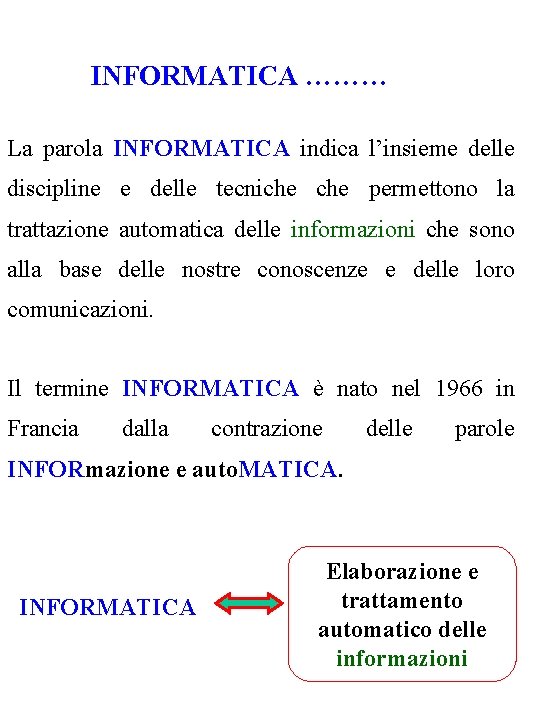 INFORMATICA ………

La parola INFORMATICA indica l’insieme delle discipline e delle tecniche che permettono la trattazione automatica delle informazioni che sono alla base delle nostre conoscenze e delle loro comunicazioni.

Il termine INFORMATICA è nato nel 1966 in Francia dalla contrazione delle parole INFORmazione e autoMATICA.

INFORMATICA

Elaborazione e trattamento automatico delle informazioni